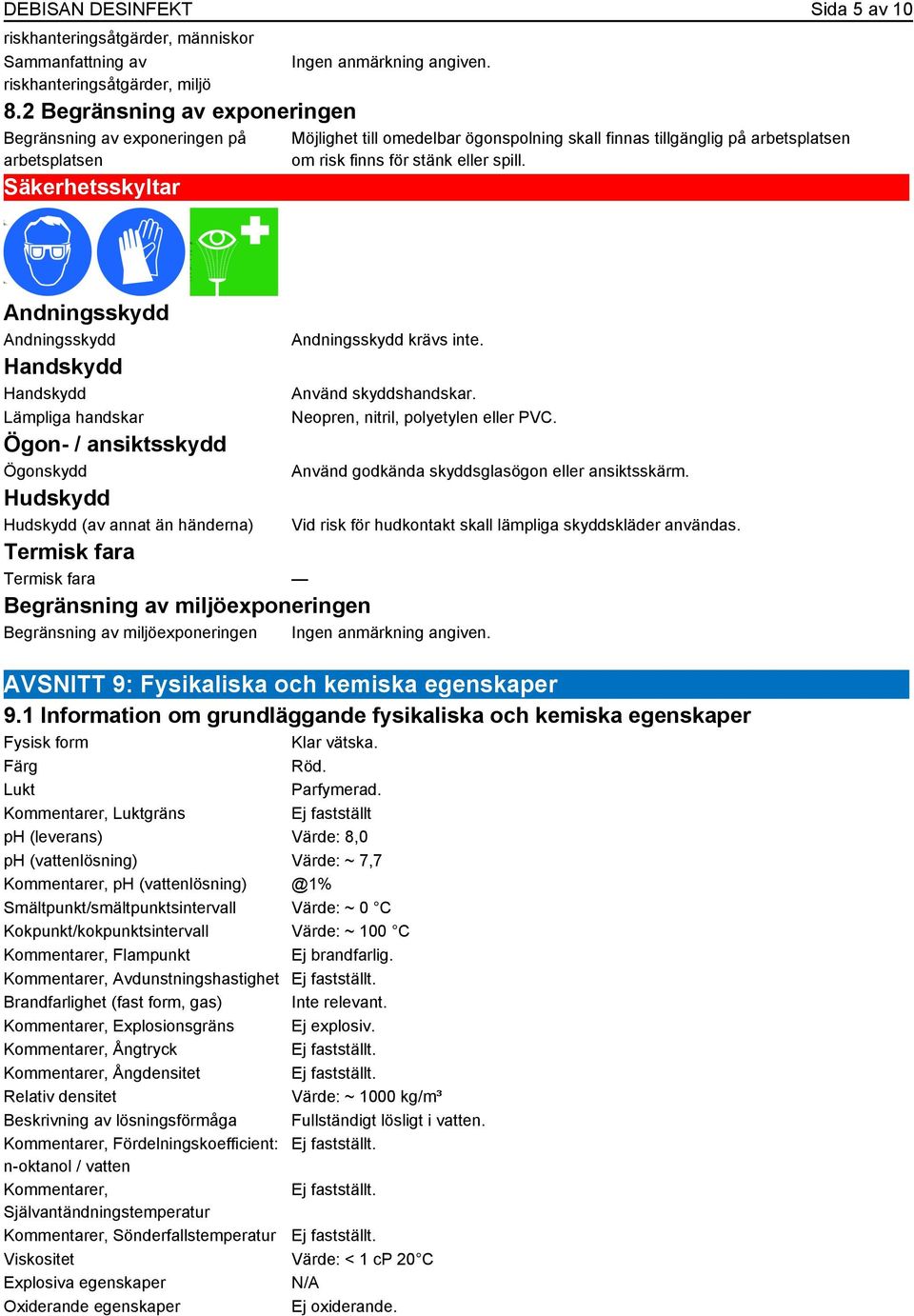 DEBISAN DESINFEKT Sida 5 av 10

riskhanteringsåtgärder, människor

Sammanfattning av riskhanteringsåtgärder, miljö Ingen anmärkning angiven.

8.2 Begränsning av exponeringen

Begränsning av exponeringen på arbetsplatsen Möjlighet till omedelbar ögonspolning skall finnas tillgänglig på arbetsplatsen om risk finns för stänk eller spill.

Säkerhetsskyltar

Andningsskydd

Andningsskydd Andningsskydd krävs inte.

Handskydd

Handskydd Använd skyddshandskar.

Lämpliga handskar Neopren, nitril, polyetylen eller PVC.

Ögon- / ansiktsskydd

Ögonskydd Använd godkända skyddsglasögon eller ansiktsskärm.

Hudskydd

Hudskydd (av annat än händerna) Vid risk för hudkontakt skall lämpliga skyddskläder användas.

Termisk fara

Termisk fara —

Begränsning av miljöexponeringen

Begränsning av miljöexponeringen Ingen anmärkning angiven.

AVSNITT 9: Fysikaliska och kemiska egenskaper

9.1 Information om grundläggande fysikaliska och kemiska egenskaper

| | |
|---|---|
| Fysisk form | Klar vätska. |
| Färg | Röd. |
| Lukt | Parfymerad. |
| Kommentarer, Luktgräns | Ej fastställt |
| pH (leverans) | Värde: 8,0 |
| pH (vattenlösning) | Värde: ~ 7,7 |
| Kommentarer, pH (vattenlösning) | @1% |
| Smältpunkt/smältpunktsintervall | Värde: ~ 0 °C |
| Kokpunkt/kokpunktsintervall | Värde: ~ 100 °C |
| Kommentarer, Flampunkt | Ej brandfarlig. |
| Kommentarer, Avdunstningshastighet | Ej fastställt. |
| Brandfarlighet (fast form, gas) | Inte relevant. |
| Kommentarer, Explosionsgräns | Ej explosiv. |
| Kommentarer, Ångtryck | Ej fastställt. |
| Kommentarer, Ångdensitet | Ej fastställt. |
| Relativ densitet | Värde: ~ 1000 kg/m³ |
| Beskrivning av lösningsförmåga | Fullständigt lösligt i vatten. |
| Kommentarer, Fördelningskoefficient: n-oktanol / vatten | Ej fastställt. |
| Kommentarer, Självantändningstemperatur | Ej fastställt. |
| Kommentarer, Sönderfallstemperatur | Ej fastställt. |
| Viskositet | Värde: < 1 cP 20°C |
| Explosiva egenskaper | N/A |
| Oxiderande egenskaper | Ej oxiderande. |